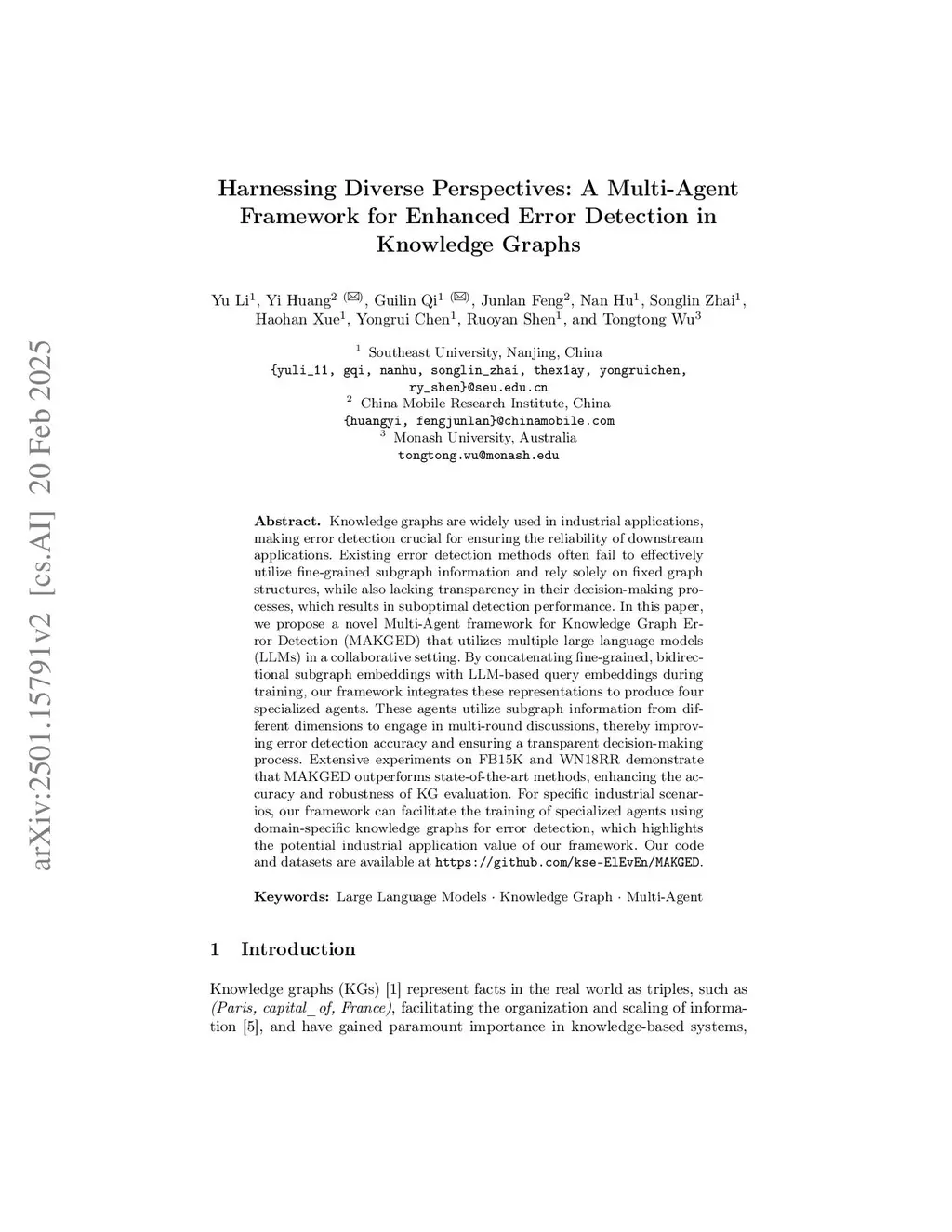 arXiv:2501.15791v2 [cs.AI] 20 Feb 2025

Harnessing Diverse Perspectives: A Multi-Agent Framework for Enhanced Error Detection in Knowledge Graphs

Yu Li$^1$, Yi Huang$^2$ (✉), Guilin Qi$^1$ (✉), Junlan Feng$^2$, Nan Hu$^1$, Songlin Zhai$^1$, Haohan Xue$^1$, Yongrui Chen$^1$, Ruoyan Shen$^1$, and Tongtong Wu$^3$

$^1$ Southeast University, Nanjing, China
{yuli_11, gqi, nanhu, songlin_zhai, thex1ay, yongruichen, ry_shen}@seu.edu.cn
$^2$ China Mobile Research Institute, China
{huangyi, fengjunlan}@chinamobile.com
$^3$ Monash University, Australia
tongtong.wu@monash.edu

Abstract. Knowledge graphs are widely used in industrial applications, making error detection crucial for ensuring the reliability of downstream applications. Existing error detection methods often fail to effectively utilize fine-grained subgraph information and rely solely on fixed graph structures, while also lacking transparency in their decision-making processes, which results in suboptimal detection performance. In this paper, we propose a novel Multi-Agent framework for Knowledge Graph Error Detection (MAKGED) that utilizes multiple large language models (LLMs) in a collaborative setting. By concatenating fine-grained, bidirectional subgraph embeddings with LLM-based query embeddings during training, our framework integrates these representations to produce four specialized agents. These agents utilize subgraph information from different dimensions to engage in multi-round discussions, thereby improving error detection accuracy and ensuring a transparent decision-making process. Extensive experiments on FB15K and WN18RR demonstrate that MAKGED outperforms state-of-the-art methods, enhancing the accuracy and robustness of KG evaluation. For specific industrial scenarios, our framework can facilitate the training of specialized agents using domain-specific knowledge graphs for error detection, which highlights the potential industrial application value of our framework. Our code and datasets are available at https://github.com/kse-ElEvEn/MAKGED.

Keywords: Large Language Models · Knowledge Graph · Multi-Agent

1 Introduction

Knowledge graphs (KGs) [1] represent facts in the real world as triples, such as (Paris, capital_of, France), facilitating the organization and scaling of information [5], and have gained paramount importance in knowledge-based systems,